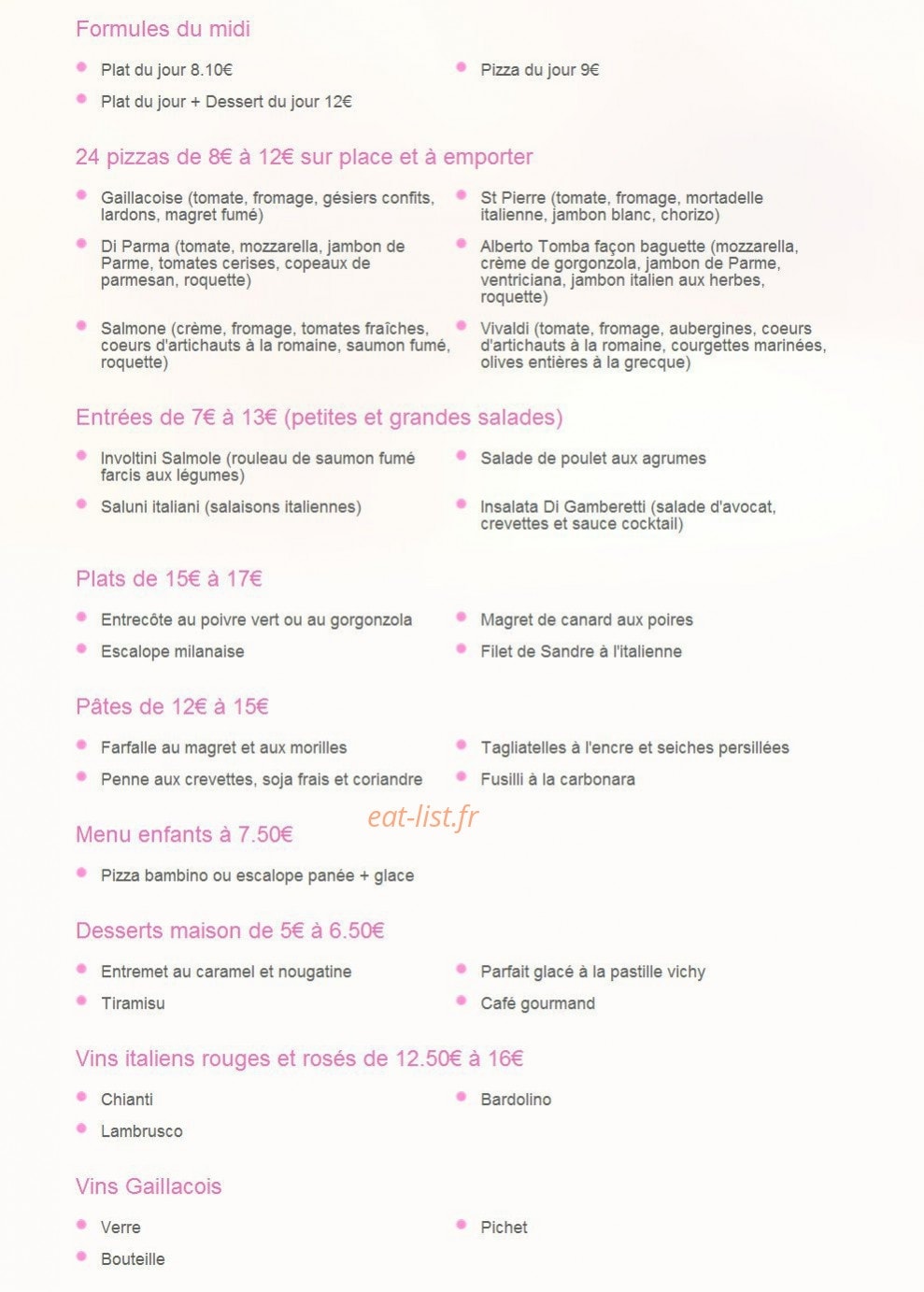 Formules du midi

Plat du jour 8.10€

Plat du jour + Dessert du jour 12€

Pizza du jour 9€

24 pizzas de 8€ à 12€ sur place et à emporter

Gaillacoise (tomate, fromage, gésiers confits, lardons, magret fumé)

Di Parma (tomate, mozzarella, jambon de Parme, tomates cerises, copeaux de parmesan, roquette)

Salmone (crème, fromage, tomates fraîches, coeurs d'artichauts à la romaine, saumon fumé, roquette)

St Pierre (tomate, fromage, mortadelle italienne, jambon blanc, chorizo)

Alberto Tomba façon baguette (mozzarella, crème de gorgonzola, jambon de Parme, ventriciana, jambon italien aux herbes, roquette)

Vivaldi (tomate, fromage, aubergines, coeurs d'artichauts à la romaine, courgettes marinées, olives entières à la grecque)

Entrées de 7€ à 13€ (petites et grandes salades)

Involtini Salmole (rouleau de saumon fumé farcis aux légumes)

Saluni italiani (salaisons italiennes)

Salade de poulet aux agrumes

Insalata Di Gamberetti (salade d'avocat, crevettes et sauce cocktail)

Plats de 15€ à 17€

Entrecôte au poivre vert ou au gorgonzola

Escalope milanaise

Magret de canard aux poires

Filet de Sandre à l'italienne

Pâtes de 12€ à 15€

Farfalle au magret et aux morilles

Penne aux crevettes, soja frais et coriandre

Tagliatelles à l'encre et seiches persillées

Fusilli à la carbonara

eat-list.fr

Menu enfants à 7.50€

Pizza bambino ou escalope panée + glace

Desserts maison de 5€ à 6.50€

Entremet au caramel et nougatine

Tiramisu

Parfait glacé à la pastille vichy

Café gourmand

Vins italiens rouges et rosés de 12.50€ à 16€

Chianti

Lambrusco

Bardolino

Vins Gaillacois

Verre

Bouteille

Pichet